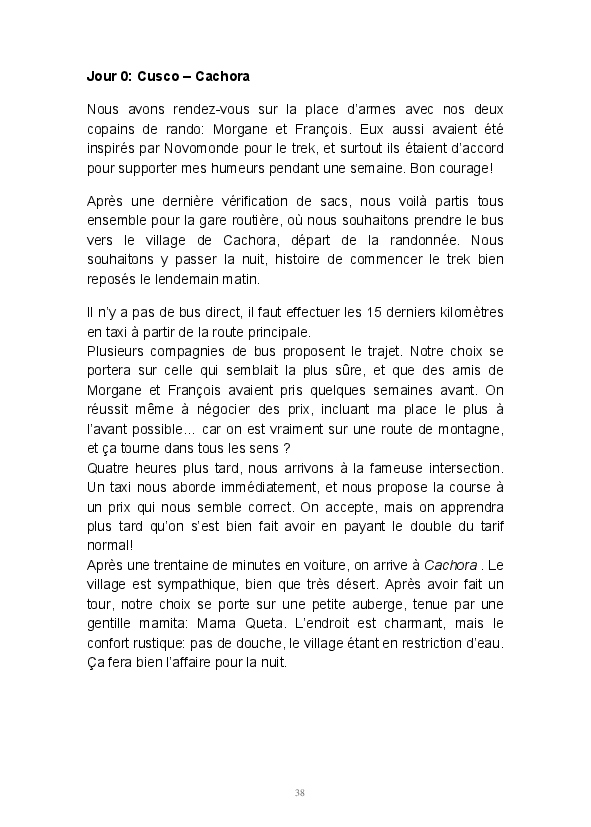 Jour 0: Cusco – Cachora

Nous avons rendez-vous sur la place d'armes avec nos deux copains de rando: Morgane et François. Eux aussi avaient été inspirés par Novomonde pour le trek, et surtout ils étaient d'accord pour supporter mes humeurs pendant une semaine. Bon courage!

Après une dernière vérification de sacs, nous voilà partis tous ensemble pour la gare routière, où nous souhaitons prendre le bus vers le village de Cachora, départ de la randonnée. Nous souhaitons y passer la nuit, histoire de commencer le trek bien reposés le lendemain matin.

Il n'y a pas de bus direct, il faut effectuer les 15 derniers kilomètres en taxi à partir de la route principale.
Plusieurs compagnies de bus proposent le trajet. Notre choix se portera sur celle qui semblait la plus sûre, et que des amis de Morgane et François avaient pris quelques semaines avant. On réussit même à négocier des prix, incluant ma place le plus à l'avant possible… car on est vraiment sur une route de montagne, et ça tourne dans tous les sens ?
Quatre heures plus tard, nous arrivons à la fameuse intersection. Un taxi nous aborde immédiatement, et nous propose la course à un prix qui nous semble correct. On accepte, mais on apprendra plus tard qu'on s'est bien fait avoir en payant le double du tarif normal!
Après une trentaine de minutes en voiture, on arrive à Cachora . Le village est sympathique, bien que très désert. Après avoir fait un tour, notre choix se porte sur une petite auberge, tenue par une gentille mamita: Mama Queta. L'endroit est charmant, mais le confort rustique: pas de douche, le village étant en restriction d'eau. Ça fera bien l'affaire pour la nuit.

38